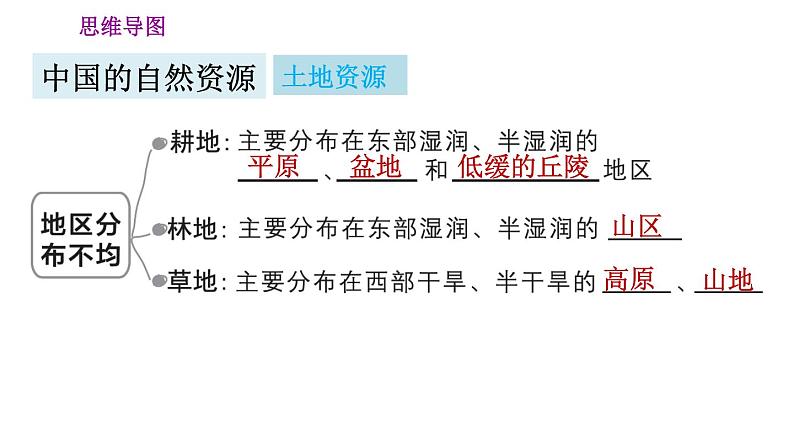 思维导图

中国的自然资源 土地资源

地区分布不均

耕地：主要分布在东部湿润、半湿润的平原、盆地和低缓的丘陵地区

林地：主要分布在东部湿润、半湿润的山区

草地：主要分布在西部干旱、半干旱的高原、山地